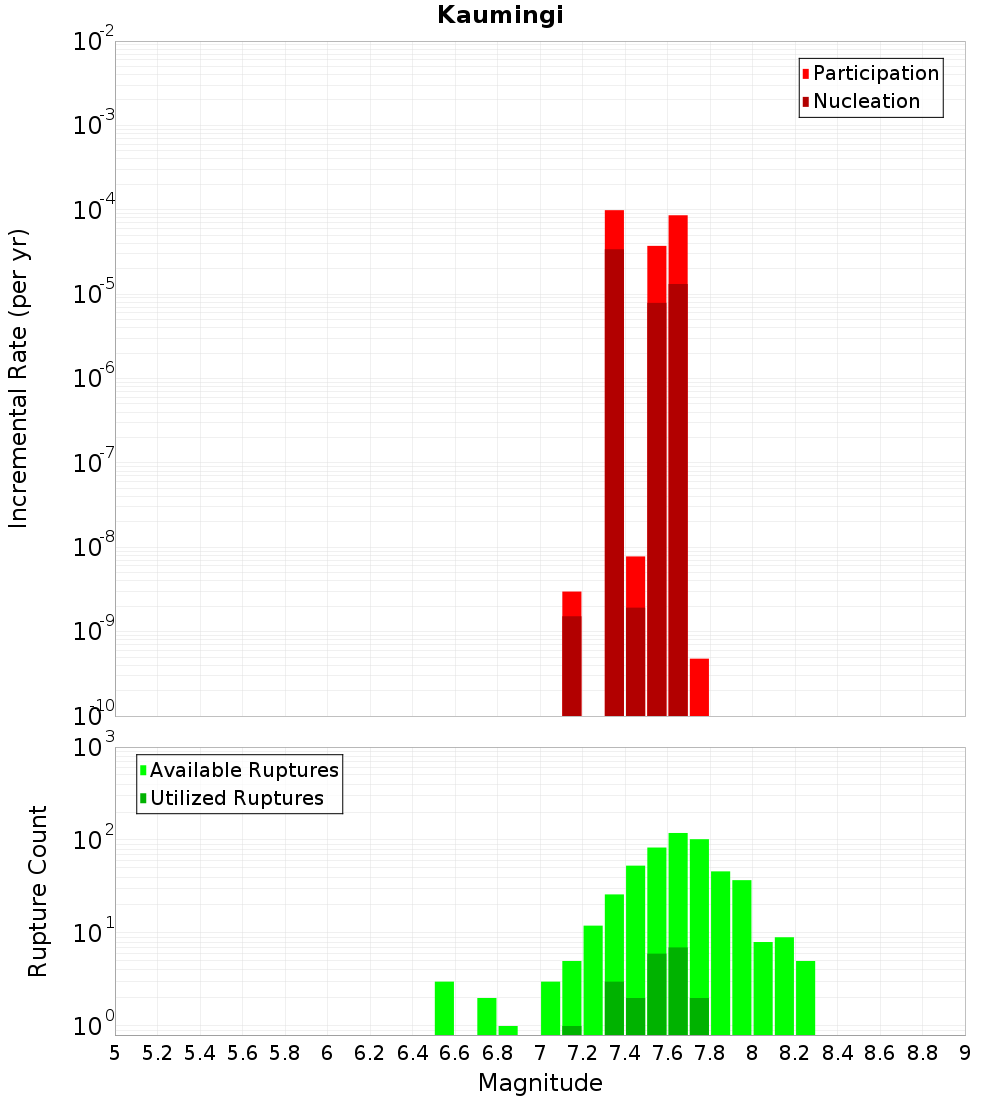 Kaumingi

Participation
Nucleation

Incremental Rate (per yr)

$10^{-2}$
$10^{-3}$
$10^{-4}$
$10^{-5}$
$10^{-6}$
$10^{-7}$
$10^{-8}$
$10^{-9}$
$10^{-10}$

Available Ruptures
Utilized Ruptures

Rupture Count

$10^{3}$
$10^{2}$
$10^{1}$
$10^{0}$

5 5.2 5.4 5.6 5.8 6 6.2 6.4 6.6 6.8 7 7.2 7.4 7.6 7.8 8 8.2 8.4 8.6 8.8 9

Magnitude